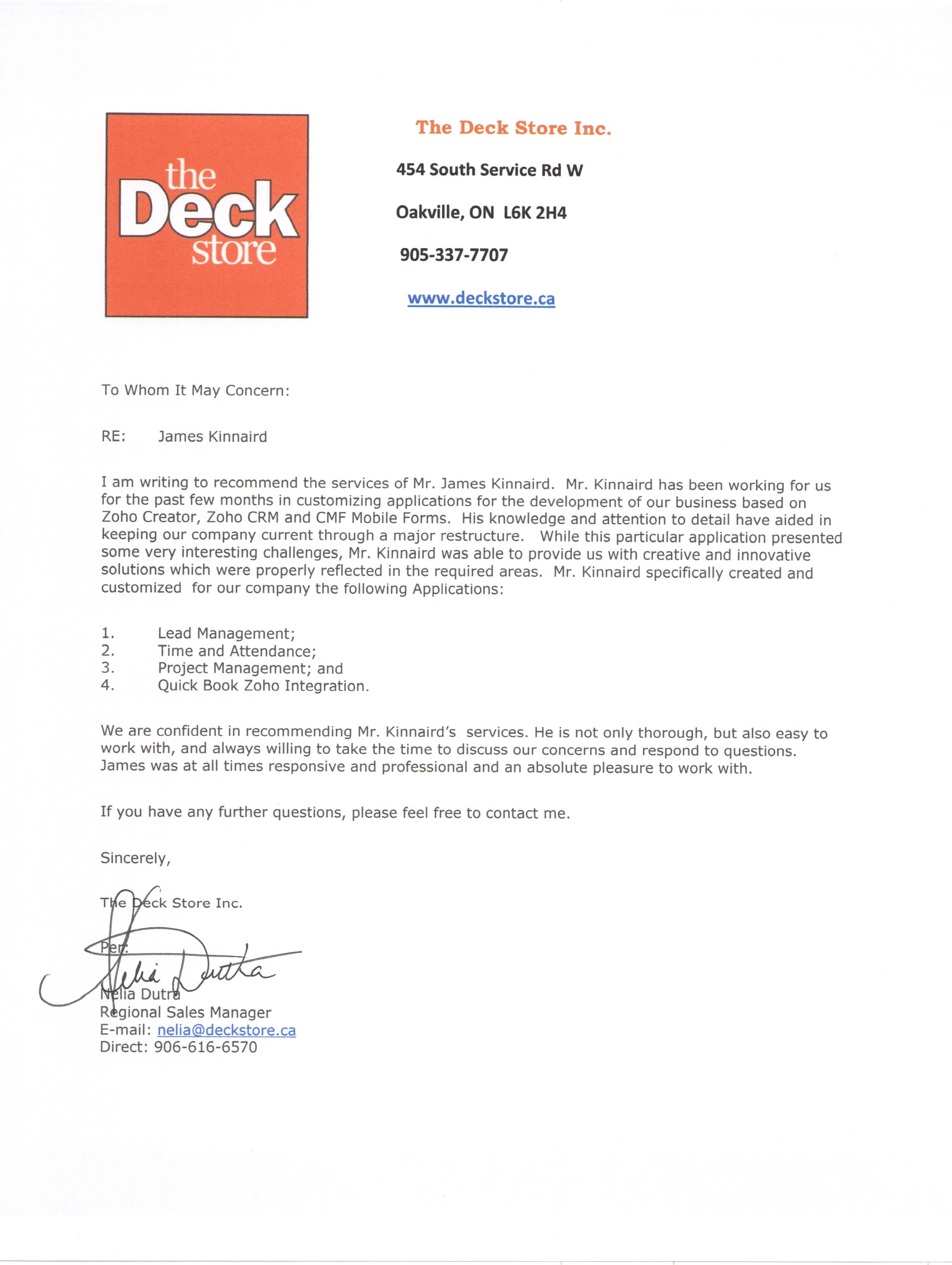 the Deck store

The Deck Store Inc.

454 South Service Rd W

Oakville, ON L6K 2H4

905-337-7707

www.deckstore.ca

To Whom It May Concern:

RE: James Kinnaird

I am writing to recommend the services of Mr. James Kinnaird. Mr. Kinnaird has been working for us for the past few months in customizing applications for the development of our business based on Zoho Creator, Zoho CRM and CMF Mobile Forms. His knowledge and attention to detail have aided in keeping our company current through a major restructure. While this particular application presented some very interesting challenges, Mr. Kinnaird was able to provide us with creative and innovative solutions which were properly reflected in the required areas. Mr. Kinnaird specifically created and customized for our company the following Applications:

1. Lead Management;
2. Time and Attendance;
3. Project Management; and
4. Quick Book Zoho Integration.

We are confident in recommending Mr. Kinnaird's services. He is not only thorough, but also easy to work with, and always willing to take the time to discuss our concerns and respond to questions. James was at all times responsive and professional and an absolute pleasure to work with.

If you have any further questions, please feel free to contact me.

Sincerely,

The Deck Store Inc.

Per:

Nelia Dutra

Nelia Dutra
Regional Sales Manager
E-mail: nelia@deckstore.ca
Direct: 906-616-6570